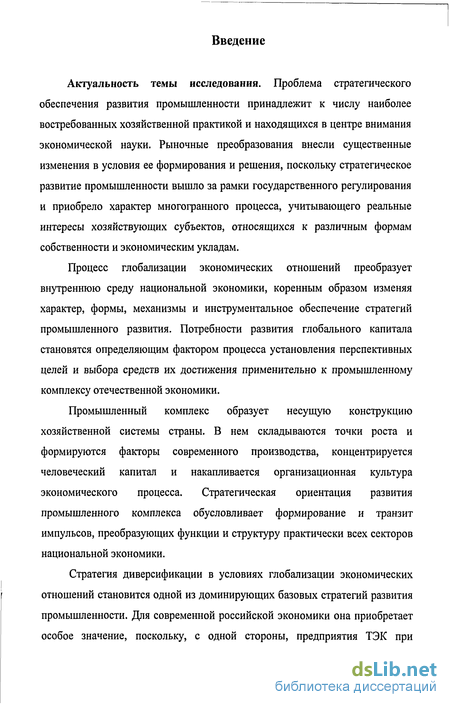 Введение

Актуальность темы исследования. Проблема стратегического обеспечения развития промышленности принадлежит к числу наиболее востребованных хозяйственной практикой и находящихся в центре внимания экономической науки. Рыночные преобразования внесли существенные изменения в условия ее формирования и решения, поскольку стратегическое развитие промышленности вышло за рамки государственного регулирования и приобрело характер многогранного процесса, учитывающего реальные интересы хозяйствующих субъектов, относящихся к различным формам собственности и экономическим укладам.

Процесс глобализации экономических отношений преобразует внутреннюю среду национальной экономики, коренным образом изменяя характер, формы, механизмы и инструментальное обеспечение стратегий промышленного развития. Потребности развития глобального капитала становятся определяющим фактором процесса установления перспективных целей и выбора средств их достижения применительно к промышленному комплексу отечественной экономики.

Промышленный комплекс образует несущую конструкцию хозяйственной системы страны. В нем складываются точки роста и формируются факторы современного производства, концентрируется человеческий капитал и накапливается организационная культура экономического процесса. Стратегическая ориентация развития промышленного комплекса обусловливает формирование и транзит импульсов, преобразующих функции и структуру практически всех секторов национальной экономики.

Стратегия диверсификации в условиях глобализации экономических отношений становится одной из доминирующих базовых стратегий развития промышленности. Для современной российской экономики она приобретает особое значение, поскольку, с одной стороны, предприятия ТЭК при

dsLib.net
библиотека диссертаций